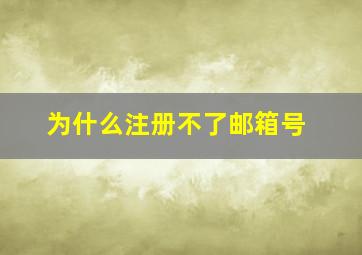 为什么注册不了邮箱号